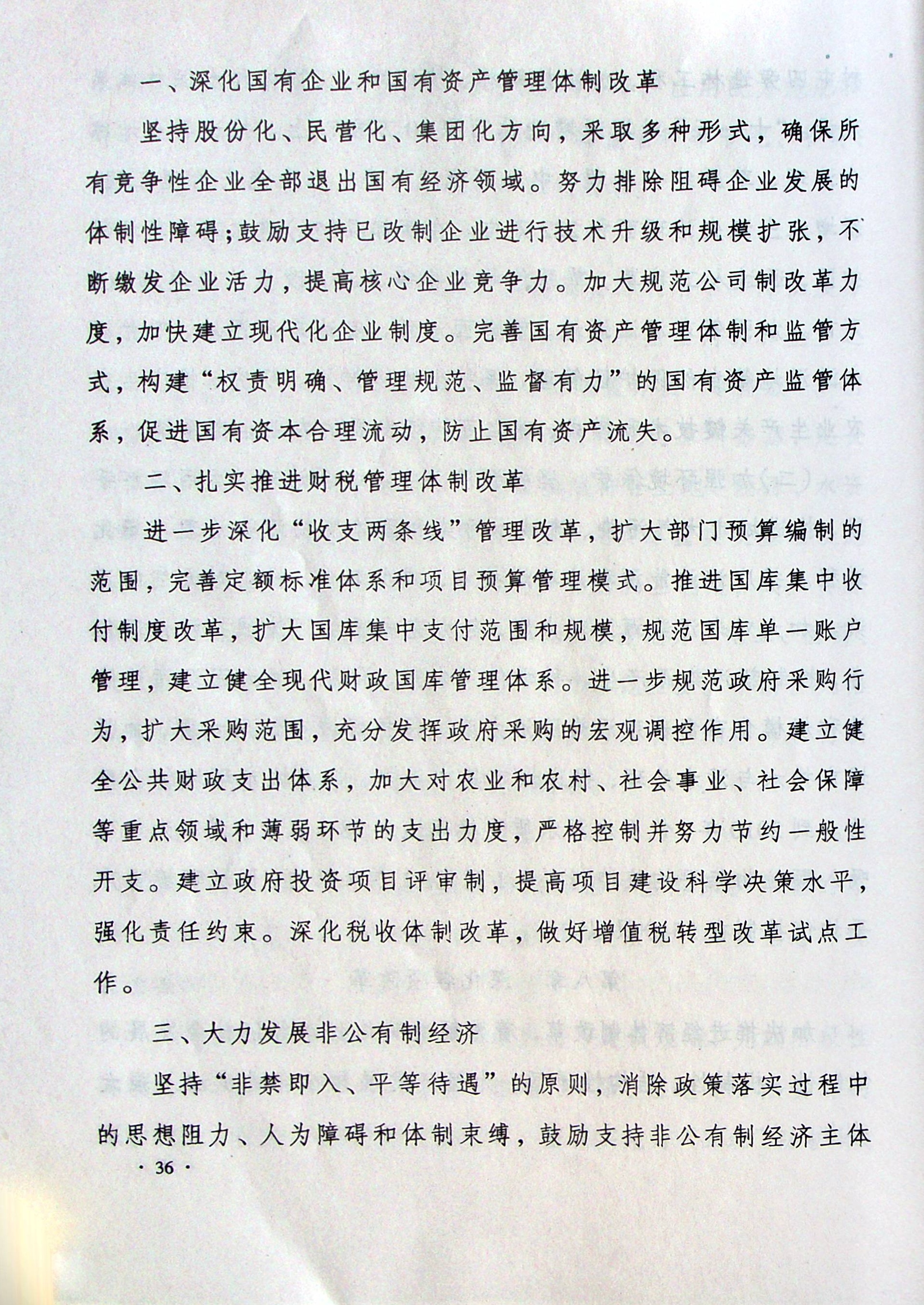 一、深化国有企业和国有资产管理体制改革

坚持股份化、民营化、集团化方向，采取多种形式，确保所有竞争性企业全部退出国有经济领域。努力排除阻碍企业发展的体制性障碍；鼓励支持已改制企业进行技术升级和规模扩张，不断缴发企业活力，提高核心企业竞争力。加大规范公司制改革力度，加快建立现代化企业制度。完善国有资产管理体制和监管方式，构建“权责明确、管理规范、监督有力”的国有资产监管体系，促进国有资本合理流动，防止国有资产流失。

二、扎实推进财税管理体制改革

进一步深化“收支两条线”管理改革，扩大部门预算编制的范围，完善定额标准体系和项目预算管理模式。推进国库集中收付制度改革，扩大国库集中支付范围和规模，规范国库单一账户管理，建立健全现代财政国库管理体系。进一步规范政府采购行为，扩大采购范围，充分发挥政府采购的宏观调控作用。建立健全公共财政支出体系，加大对农业和农村、社会事业、社会保障等重点领域和薄弱环节的支出力度，严格控制并努力节约一般性开支。建立政府投资项目评审制，提高项目建设科学决策水平，强化责任约束。深化税收体制改革，做好增值税转型改革试点工作。

三、大力发展非公有制经济

坚持“非禁即入、平等待遇”的原则，消除政策落实过程中的思想阻力、人为障碍和体制束缚，鼓励支持非公有制经济主体

· 36 ·